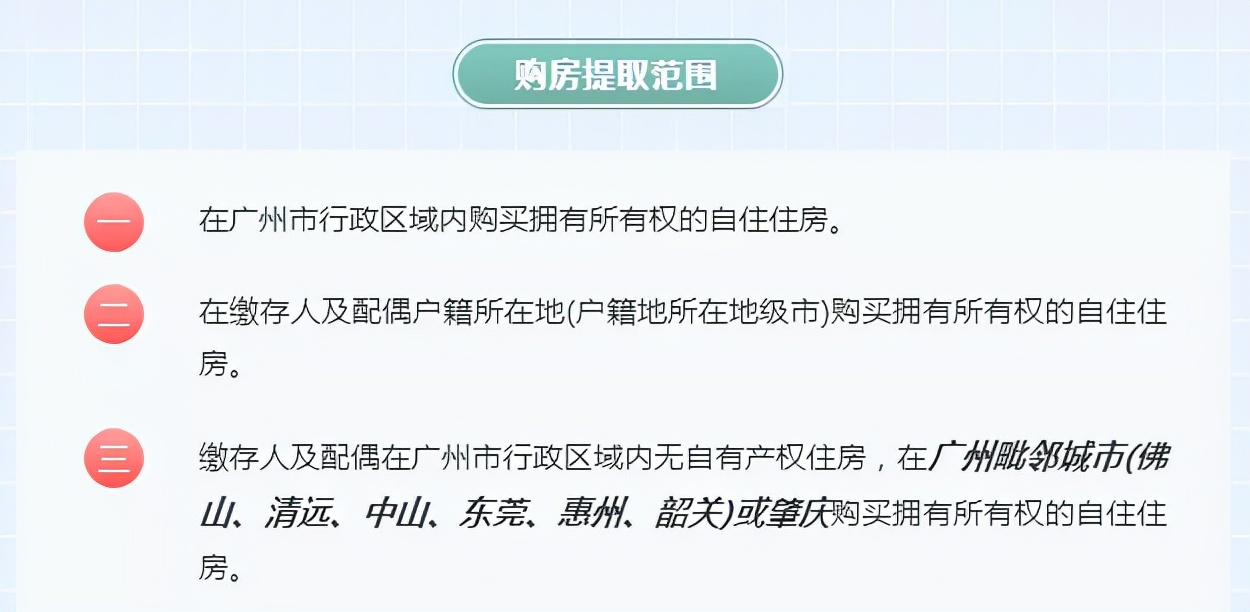 购房提取范围

一 在广州市行政区域内购买拥有所有权的自住住房。

二 在缴存人及配偶户籍所在地(户籍地所在地级市)购买拥有所有权的自住住房。

三 缴存人及配偶在广州市行政区域内无自有产权住房，在广州毗邻城市(佛山、清远、中山、东莞、惠州、韶关)或肇庆购买拥有所有权的自住住房。